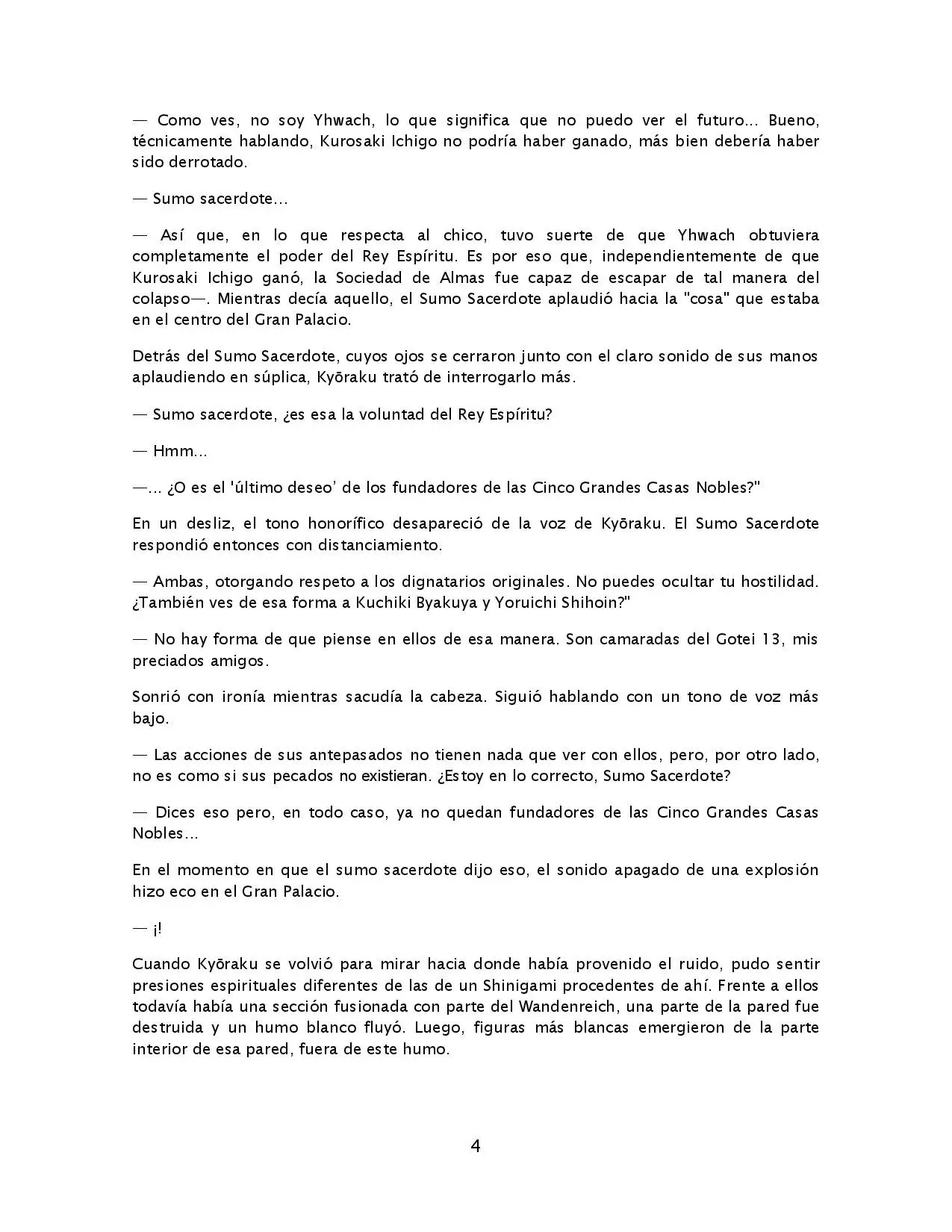 — Como ves, no soy Yhwach, lo que significa que no puedo ver el futuro... Bueno, técnicamente hablando, Kurosaki Ichigo no podría haber ganado, más bien debería haber sido derrotado.

— Sumo sacerdote...

— Así que, en lo que respecta al chico, tuvo suerte de que Yhwach obtuviera completamente el poder del Rey Espíritu. Es por eso que, independientemente de que Kurosaki Ichigo ganó, la Sociedad de Almas fue capaz de escapar de tal manera del colapso—. Mientras decía aquello, el Sumo Sacerdote aplaudió hacia la "cosa" que estaba en el centro del Gran Palacio.

Detrás del Sumo Sacerdote, cuyos ojos se cerraron junto con el claro sonido de sus manos aplaudiendo en súplica, Kyōraku trató de interrogarlo más.

— Sumo sacerdote, ¿es esa la voluntad del Rey Espíritu?

— Hmm...

—... ¿O es el 'último deseo' de los fundadores de las Cinco Grandes Casas Nobles?"

En un desliz, el tono honorífico desapareció de la voz de Kyōraku. El Sumo Sacerdote respondió entonces con distanciamiento.

— Ambas, otorgando respeto a los dignatarios originales. No puedes ocultar tu hostilidad. ¿También ves de esa forma a Kuchiki Byakuya y Yoruichi Shihoin?"

— No hay forma de que piense en ellos de esa manera. Son camaradas del Gotei 13, mis preciados amigos.

Sonrió con ironía mientras sacudía la cabeza. Siguió hablando con un tono de voz más bajo.

— Las acciones de sus antepasados no tienen nada que ver con ellos, pero, por otro lado, no es como si sus pecados no existieran. ¿Estoy en lo correcto, Sumo Sacerdote?

— Dices eso pero, en todo caso, ya no quedan fundadores de las Cinco Grandes Casas Nobles...

En el momento en que el sumo sacerdote dijo eso, el sonido apagado de una explosión hizo eco en el Gran Palacio.

— ¡!

Cuando Kyōraku se volvió para mirar hacia donde había provenido el ruido, pudo sentir presiones espirituales diferentes de las de un Shinigami procedentes de ahí. Frente a ellos todavía había una sección fusionada con parte del Wandenreich, una parte de la pared fue destruida y un humo blanco fluyó. Luego, figuras más blancas emergieron de la parte interior de esa pared, fuera de este humo.

4